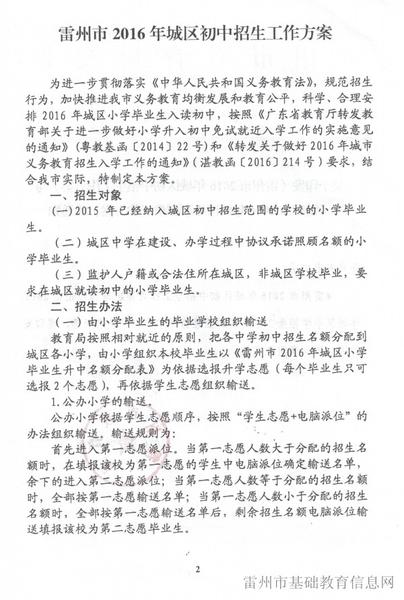 雷州市 2016 年城区初中招生工作方案

为进一步贯彻落实《中华人民共和国义务教育法》，规范招生行为，加快推进我市义务教育均衡发展和教育公平，科学、合理安排 2016 年城区小学毕业生入读初中，按照《广东省教育厅转发教育部关于进一步做好小学升入初中免试就近入学工作的实施意见的通知》（粤教基函〔2014〕22 号）和《转发关于做好 2016 年城市义务教育招生入学工作的通知》（湛教函〔2016〕214 号）要求，结合我市实际，特制定本方案。

一、招生对象

（一）2015 年已经纳入城区初中招生范围的学校的小学毕业生。

（二）城区中学在建设、办学过程中协议承诺照顾名额的小学毕业生。

（三）监护人户籍或合法住所在城区，非城区学校毕业，要求在城区就读初中的小学毕业生。

二、招生办法

（一）由小学毕业生的毕业学校组织输送

教育局按照相对就近的原则，把各中学初中招生名额分配到城区各小学，由小学组织本校毕业生以《雷州市 2016 年城区小学毕业生升中名额分配表》为依据选报升学志愿（每个毕业生只可选报 2 个志愿），再依据学生志愿组织输送。

1.公办小学的输送。

公办小学依据学生志愿顺序，按照“学生志愿+电脑派位”的办法组织输送。输送规则为：

首先进入第一志愿派位。当第一志愿人数大于分配的招生名额时，在填报该校为第一志愿的学生中电脑派位确定输送名单，余下的进入第二志愿派位；当第一志愿人数等于分配的招生名额时，全部按第一志愿输送名单；当第一志愿人数小于分配的招生名额时，全部按第一志愿输送名单后，剩余招生名额电脑派位输送填报该校为第二志愿毕业生。

2

雷州市基础教育信息网